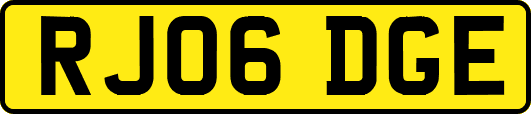 RJ06 DGE